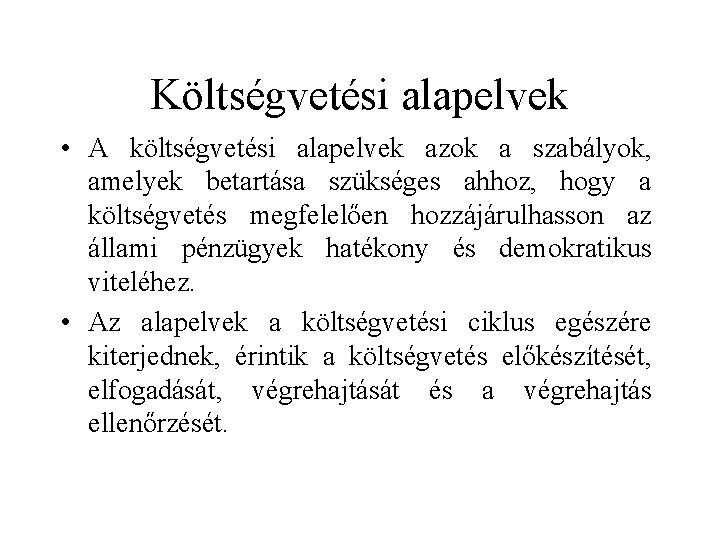 Költségvetési alapelvek

• A költségvetési alapelvek azok a szabályok, amelyek betartása szükséges ahhoz, hogy a költségvetés megfelelően hozzájárulhasson az állami pénzügyek hatékony és demokratikus viteléhez.

• Az alapelvek a költségvetési ciklus egészére kiterjednek, érintik a költségvetés előkészítését, elfogadását, végrehajtását és a végrehajtás ellenőrzését.